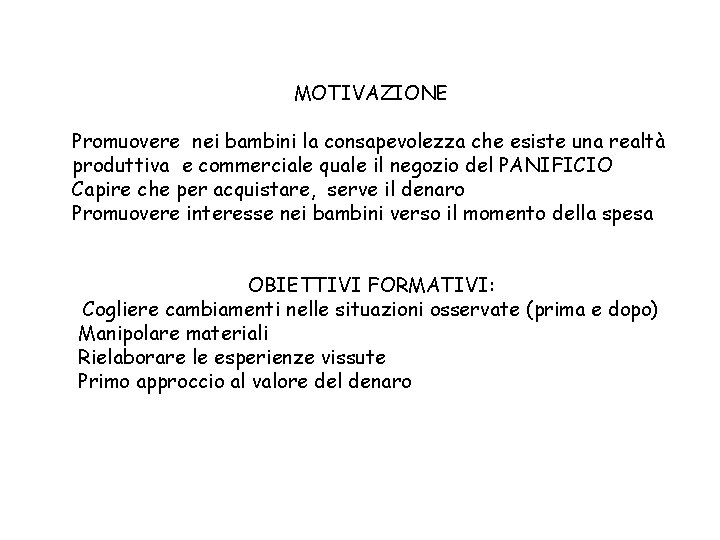 MOTIVAZIONE

Promuovere nei bambini la consapevolezza che esiste una realtà produttiva e commerciale quale il negozio del PANIFICIO
Capire che per acquistare, serve il denaro
Promuovere interesse nei bambini verso il momento della spesa

OBIETTIVI FORMATIVI:
Cogliere cambiamenti nelle situazioni osservate (prima e dopo)
Manipolare materiali
Rielaborare le esperienze vissute
Primo approccio al valore del denaro